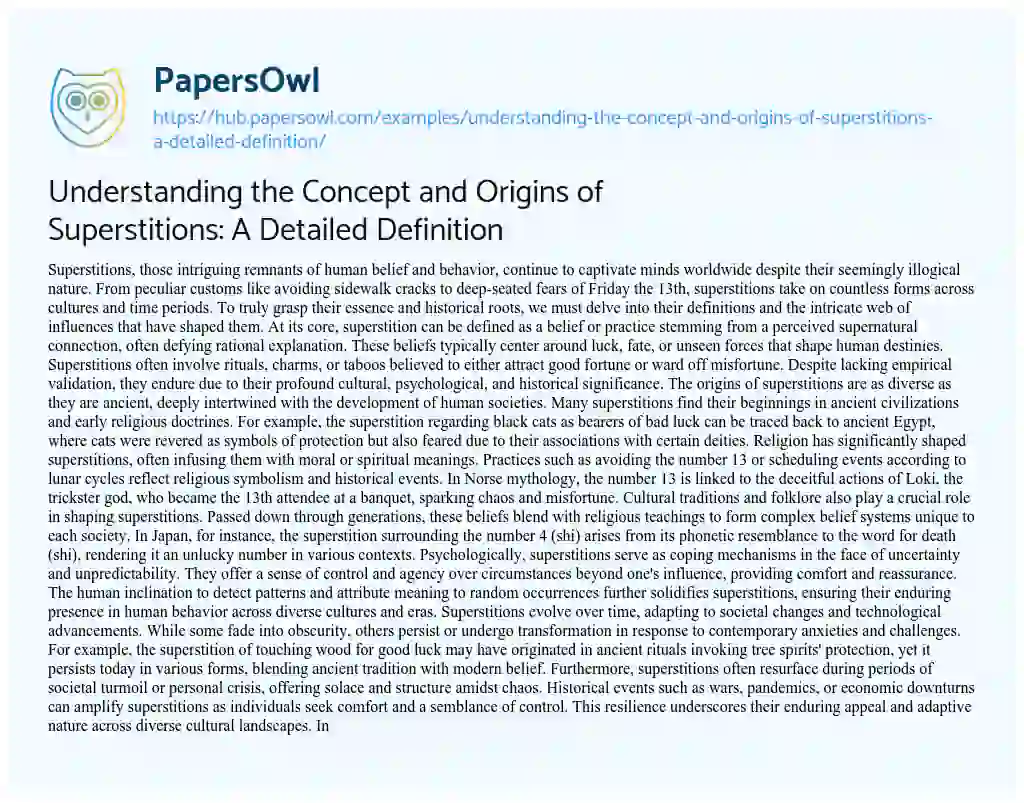 PapersOwl
https://hub.papersowl.com/examples/understanding-the-concept-and-origins-of-superstitions-a-detailed-definition/

Understanding the Concept and Origins of Superstitions: A Detailed Definition

Superstitions, those intriguing remnants of human belief and behavior, continue to captivate minds worldwide despite their seemingly illogical nature. From peculiar customs like avoiding sidewalk cracks to deep-seated fears of Friday the 13th, superstitions take on countless forms across cultures and time periods. To truly grasp their essence and historical roots, we must delve into their definitions and the intricate web of influences that have shaped them. At its core, superstition can be defined as a belief or practice stemming from a perceived supernatural connection, often defying rational explanation. These beliefs typically center around luck, fate, or unseen forces that shape human destinies. Superstitions often involve rituals, charms, or taboos believed to either attract good fortune or ward off misfortune. Despite lacking empirical validation, they endure due to their profound cultural, psychological, and historical significance. The origins of superstitions are as diverse as they are ancient, deeply intertwined with the development of human societies. Many superstitions find their beginnings in ancient civilizations and early religious doctrines. For example, the superstition regarding black cats as bearers of bad luck can be traced back to ancient Egypt, where cats were revered as symbols of protection but also feared due to their associations with certain deities. Religion has significantly shaped superstitions, often infusing them with moral or spiritual meanings. Practices such as avoiding the number 13 or scheduling events according to lunar cycles reflect religious symbolism and historical events. In Norse mythology, the number 13 is linked to the deceitful actions of Loki, the trickster god, who became the 13th attendee at a banquet, sparking chaos and misfortune. Cultural traditions and folklore also play a crucial role in shaping superstitions. Passed down through generations, these beliefs blend with religious teachings to form complex belief systems unique to each society. In Japan, for instance, the superstition surrounding the number 4 (shi) arises from its phonetic resemblance to the word for death (shi), rendering it an unlucky number in various contexts. Psychologically, superstitions serve as coping mechanisms in the face of uncertainty and unpredictability. They offer a sense of control and agency over circumstances beyond one's influence, providing comfort and reassurance. The human inclination to detect patterns and attribute meaning to random occurrences further solidifies superstitions, ensuring their enduring presence in human behavior across diverse cultures and eras. Superstitions evolve over time, adapting to societal changes and technological advancements. While some fade into obscurity, others persist or undergo transformation in response to contemporary anxieties and challenges. For example, the superstition of touching wood for good luck may have originated in ancient rituals invoking tree spirits' protection, yet it persists today in various forms, blending ancient tradition with modern belief. Furthermore, superstitions often resurface during periods of societal turmoil or personal crisis, offering solace and structure amidst chaos. Historical events such as wars, pandemics, or economic downturns can amplify superstitions as individuals seek comfort and a semblance of control. This resilience underscores their enduring appeal and adaptive nature across diverse cultural landscapes. In